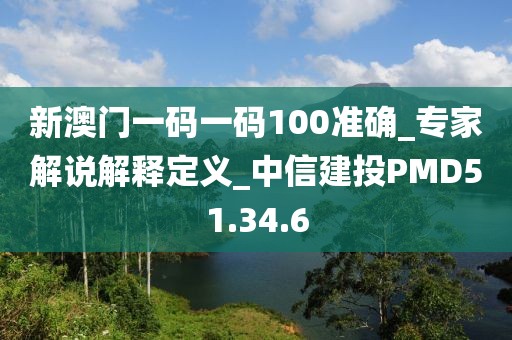 新澳门一码一码100准确_专家解说解释定义_中信建投PMD51.34.6